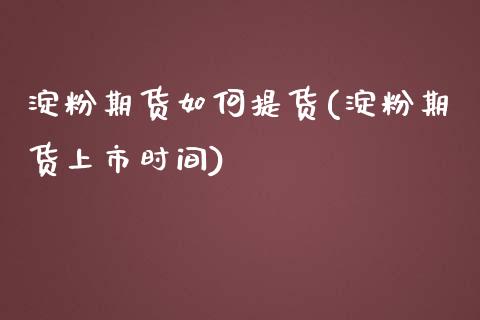 淀粉期货如何提货(淀粉期货上市时间)